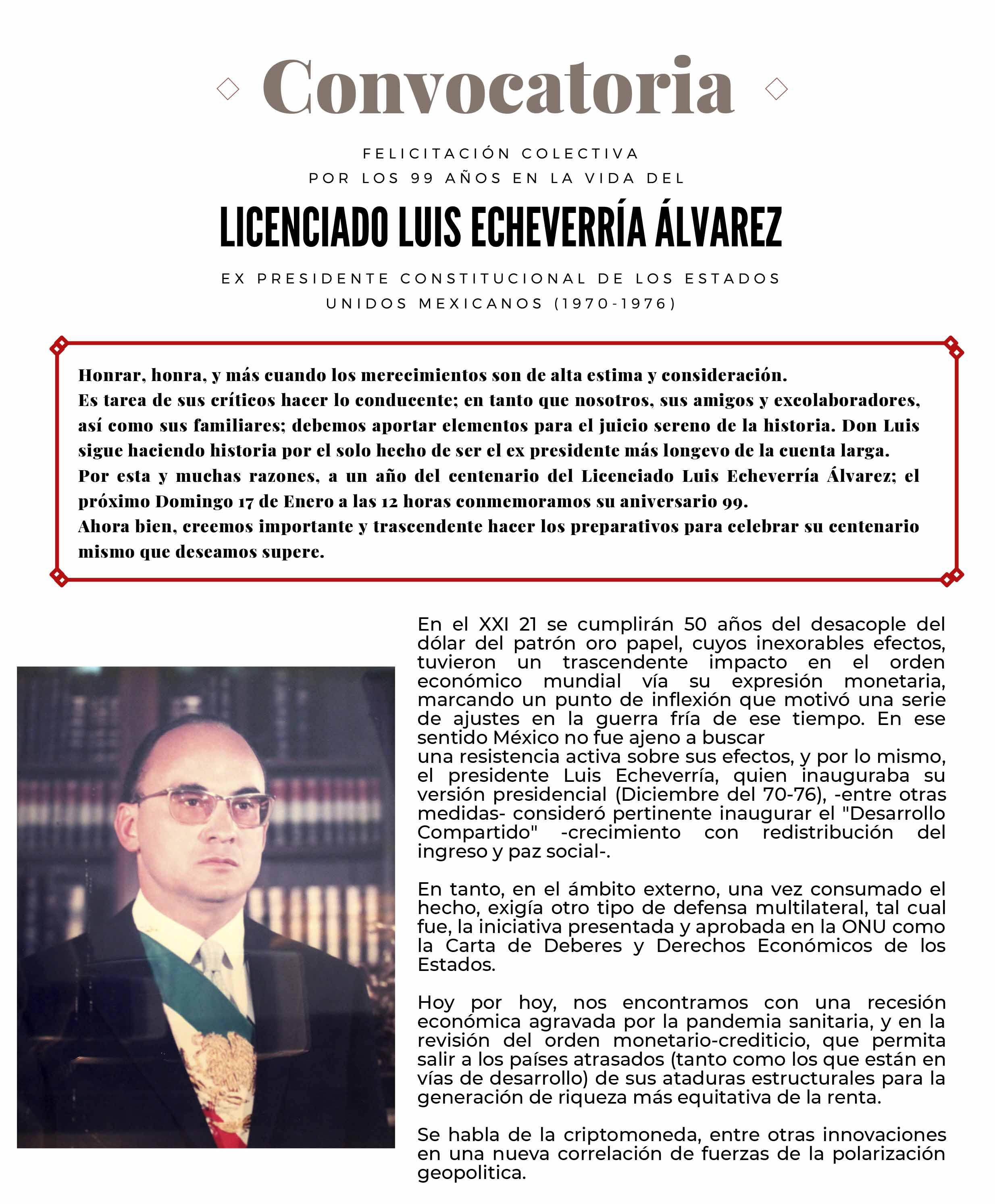 Convocatoria

FELICITACIÓN COLECTIVA
POR LOS 99 AÑOS EN LA VIDA DEL

LICENCIADO LUIS ECHEVERRÍA ÁLVAREZ

EX PRESIDENTE CONSTITUCIONAL DE LOS ESTADOS UNIDOS MEXICANOS (1970-1976)

Honrar, honra, y más cuando los merecimientos son de alta estima y consideración.
Es tarea de sus críticos hacer lo conducente; en tanto que nosotros, sus amigos y excolaboradores, así como sus familiares; debemos aportar elementos para el juicio sereno de la historia. Don Luis sigue haciendo historia por el solo hecho de ser el ex presidente más longevo de la cuenta larga.
Por esta y muchas razones, a un año del centenario del Licenciado Luis Echeverría Álvarez; el próximo Domingo 17 de Enero a las 12 horas conmemoramos su aniversario 99.
Ahora bien, creemos importante y trascendente hacer los preparativos para celebrar su centenario mismo que deseamos supere.

En el XXI 21 se cumplirán 50 años del desacople del dólar del patrón oro papel, cuyos inexorables efectos, tuvieron un trascendente impacto en el orden económico mundial vía su expresión monetaria, marcando un punto de inflexión que motivó una serie de ajustes en la guerra fría de ese tiempo. En ese sentido México no fue ajeno a buscar
una resistencia activa sobre sus efectos, y por lo mismo, el presidente Luis Echeverría, quien inauguraba su versión presidencial (Diciembre del 70-76), -entre otras medidas- consideró pertinente inaugurar el "Desarrollo Compartido" -crecimiento con redistribución del ingreso y paz social-.

En tanto, en el ámbito externo, una vez consumado el hecho, exigía otro tipo de defensa multilateral, tal cual fue, la iniciativa presentada y aprobada en la ONU como la Carta de Deberes y Derechos Económicos de los Estados.

Hoy por hoy, nos encontramos con una recesión económica agravada por la pandemia sanitaria, y en la revisión del orden monetario-crediticio, que permita salir a los países atrasados (tanto como los que están en vías de desarrollo) de sus ataduras estructurales para la generación de riqueza más equitativa de la renta.

Se habla de la criptomoneda, entre otras innovaciones en una nueva correlación de fuerzas de la polarización geopolitica.